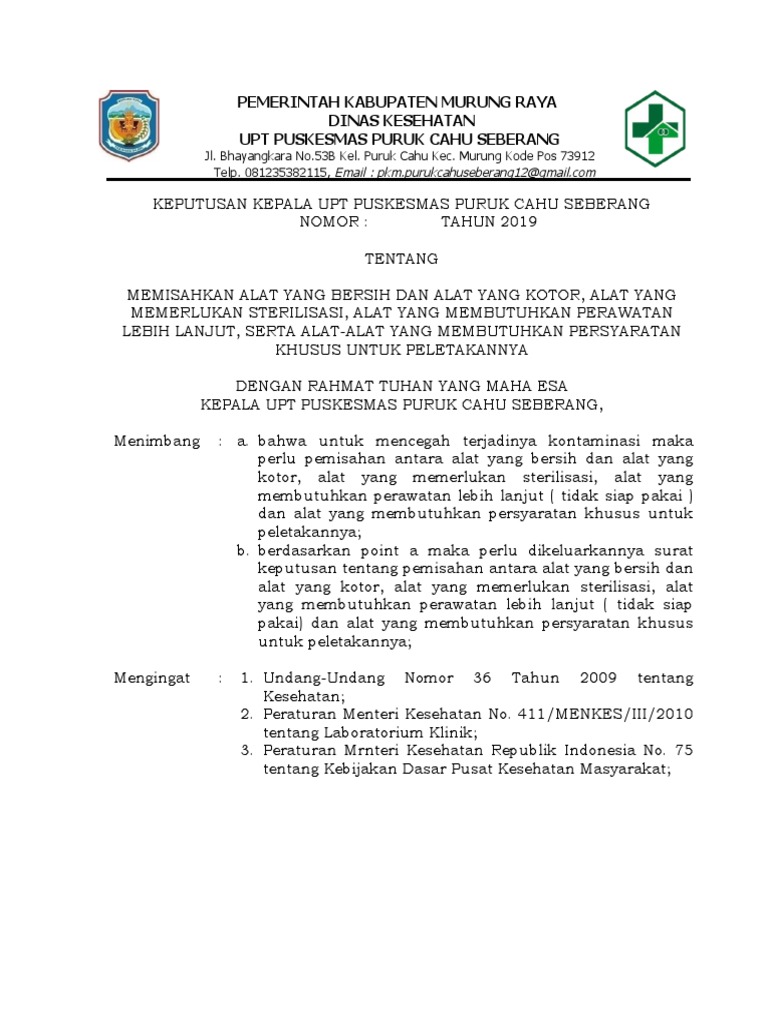 PEMERINTAH KABUPATEN MURUNG RAYA
DINAS KESEHATAN
UPT PUSKESMAS PURUK CAHU SEBERANG
Jl. Bhayangkara No.53B Kel. Puruk Cahu Kec. Murung Kode Pos 73912
Telp. 081235382115, Email : pkm.purukcahuseberang12@gmail.com

KEPUTUSAN KEPALA UPT PUSKESMAS PURUK CAHU SEBERANG
NOMOR : TAHUN 2019

TENTANG

MEMISAHKAN ALAT YANG BERSIH DAN ALAT YANG KOTOR, ALAT YANG MEMERLUKAN STERILISASI, ALAT YANG MEMBUTUHKAN PERAWATAN LEBIH LANJUT, SERTA ALAT-ALAT YANG MEMBUTUHKAN PERSYARATAN KHUSUS UNTUK PELETAKANNYA

DENGAN RAHMAT TUHAN YANG MAHA ESA
KEPALA UPT PUSKESMAS PURUK CAHU SEBERANG,

Menimbang : a. bahwa untuk mencegah terjadinya kontaminasi maka perlu pemisahan antara alat yang bersih dan alat yang kotor, alat yang memerlukan sterilisasi, alat yang membutuhkan perawatan lebih lanjut ( tidak siap pakai ) dan alat yang membutuhkan persyaratan khusus untuk peletakannya;
b. berdasarkan point a maka perlu dikeluarkannya surat keputusan tentang pemisahan antara alat yang bersih dan alat yang kotor, alat yang memerlukan sterilisasi, alat yang membutuhkan perawatan lebih lanjut ( tidak siap pakai) dan alat yang membutuhkan persyaratan khusus untuk peletakannya;

Mengingat : 1. Undang-Undang Nomor 36 Tahun 2009 tentang Kesehatan;
2. Peraturan Menteri Kesehatan No. 411/MENKES/III/2010 tentang Laboratorium Klinik;
3. Peraturan Mrnteri Kesehatan Republik Indonesia No. 75 tentang Kebijakan Dasar Pusat Kesehatan Masyarakat;